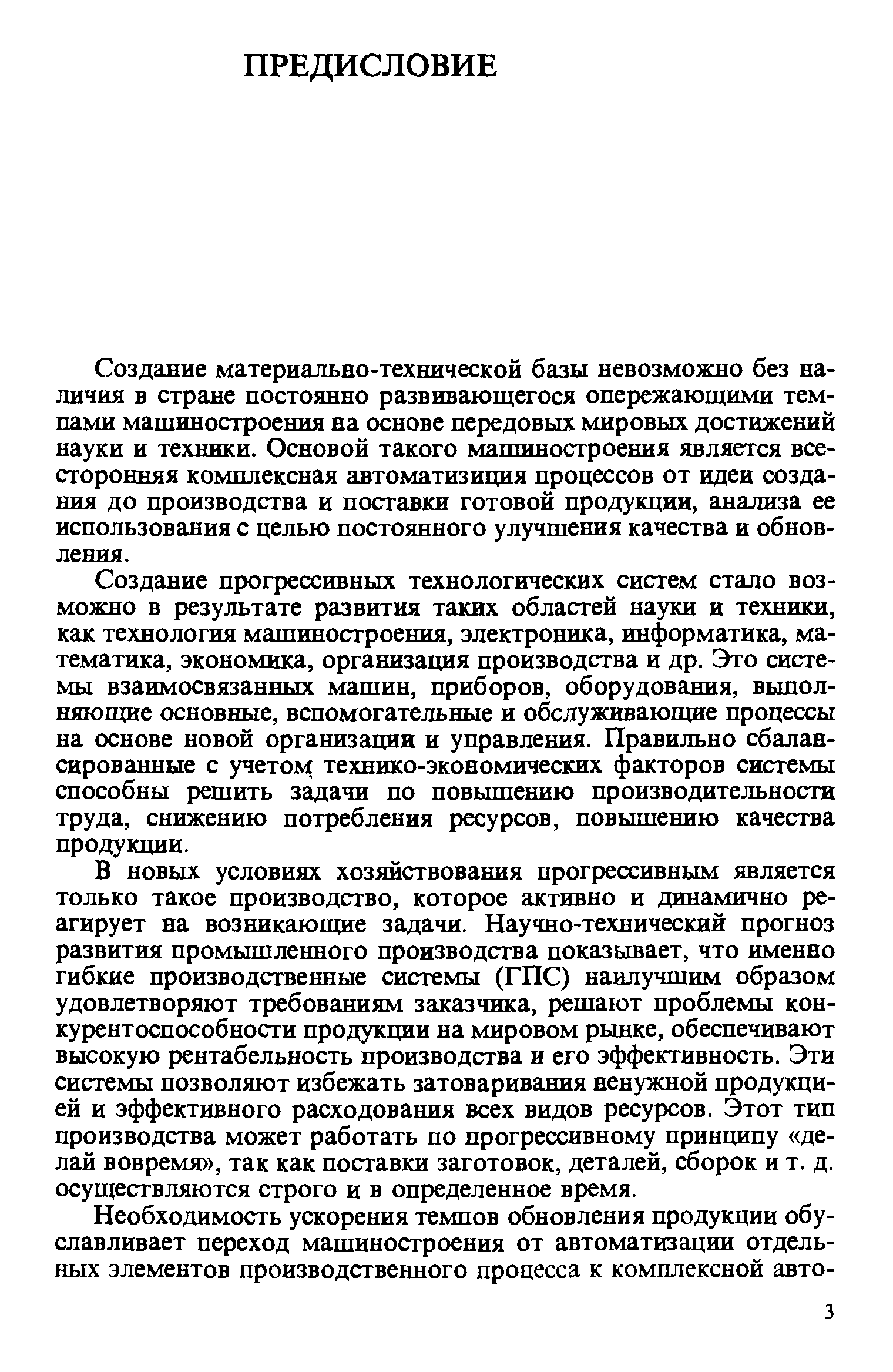 ПРЕДИСЛОВИЕ

Создание материально-технической базы невозможно без наличия в стране постоянно развивающегося опережающими темпами машиностроения на основе передовых мировых достижений науки и техники. Основой такого машиностроения является всесторонняя комплексная автоматизиция процессов от идеи создания до производства и поставки готовой продукции, анализа ее использования с целью постоянного улучшения качества и обновления.

Создание прогрессивных технологических систем стало возможно в результате развития таких областей науки и техники, как технология машиностроения, электроника, информатика, математика, экономика, организация производства и др. Это системы взаимосвязанных машин, приборов, оборудования, выполняющие основные, вспомогательные и обслуживающие процессы на основе новой организации и управления. Правильно сбалансированные с учетом технико-экономических факторов системы способны решить задачи по повышению производительности труда, снижению потребления ресурсов, повышению качества продукции.

В новых условиях хозяйствования прогрессивным является только такое производство, которое активно и динамично реагирует на возникающие задачи. Научно-технический прогноз развития промышленного производства показывает, что именно гибкие производственные системы (ГПС) наилучшим образом удовлетворяют требованиям заказчика, решают проблемы конкурентоспособности продукции на мировом рынке, обеспечивают высокую рентабельность производства и его эффективность. Эти системы позволяют избежать затоваривания ненужной продукцией и эффективного расходования всех видов ресурсов. Этот тип производства может работать по прогрессивному принципу «делай вовремя», так как поставки заготовок, деталей, сборок и т. д. осуществляются строго и в определенное время.

Необходимость ускорения темпов обновления продукции обуславливает переход машиностроения от автоматизации отдельных элементов производственного процесса к комплексной авто-

3